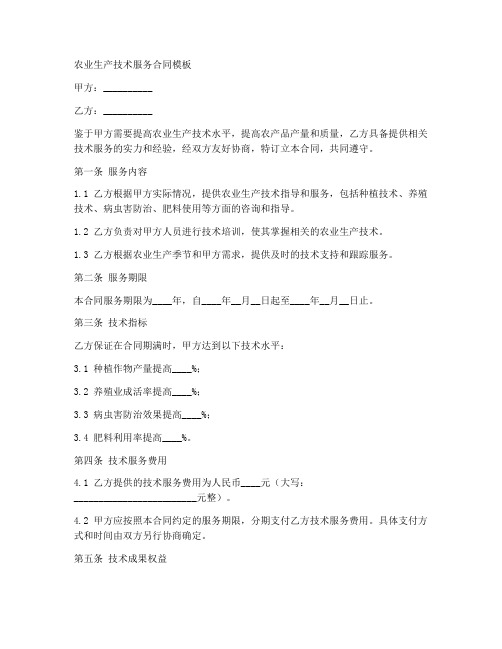 农业生产技术服务合同模板

甲方：__________

乙方：__________

鉴于甲方需要提高农业生产技术水平，提高农产品产量和质量，乙方具备提供相关技术服务的实力和经验，经双方友好协商，特订立本合同，共同遵守。

第一条 服务内容

1.1 乙方根据甲方实际情况，提供农业生产技术指导和服务，包括种植技术、养殖技术、病虫害防治、肥料使用等方面的咨询和指导。

1.2 乙方负责对甲方人员进行技术培训，使其掌握相关的农业生产技术。

1.3 乙方根据农业生产季节和甲方需求，提供及时的技术支持和跟踪服务。

第二条 服务期限

本合同服务期限为____年，自____年__月__日起至____年__月__日止。

第三条 技术指标

乙方保证在合同期满时，甲方达到以下技术水平：

3.1 种植作物产量提高____%；

3.2 养殖业成活率提高____%；

3.3 病虫害防治效果提高____%；

3.4 肥料利用率提高____%。

第四条 技术服务费用

4.1 乙方提供的技术服务费用为人民币____元（大写：________________________元整）。

4.2 甲方应按照本合同约定的服务期限，分期支付乙方技术服务费用。具体支付方式和时间由双方另行协商确定。

第五条 技术成果权益